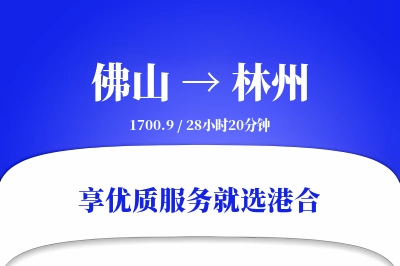 佛山 → 林州

1700.9 / 28小时20分钟

享优质服务就选港合